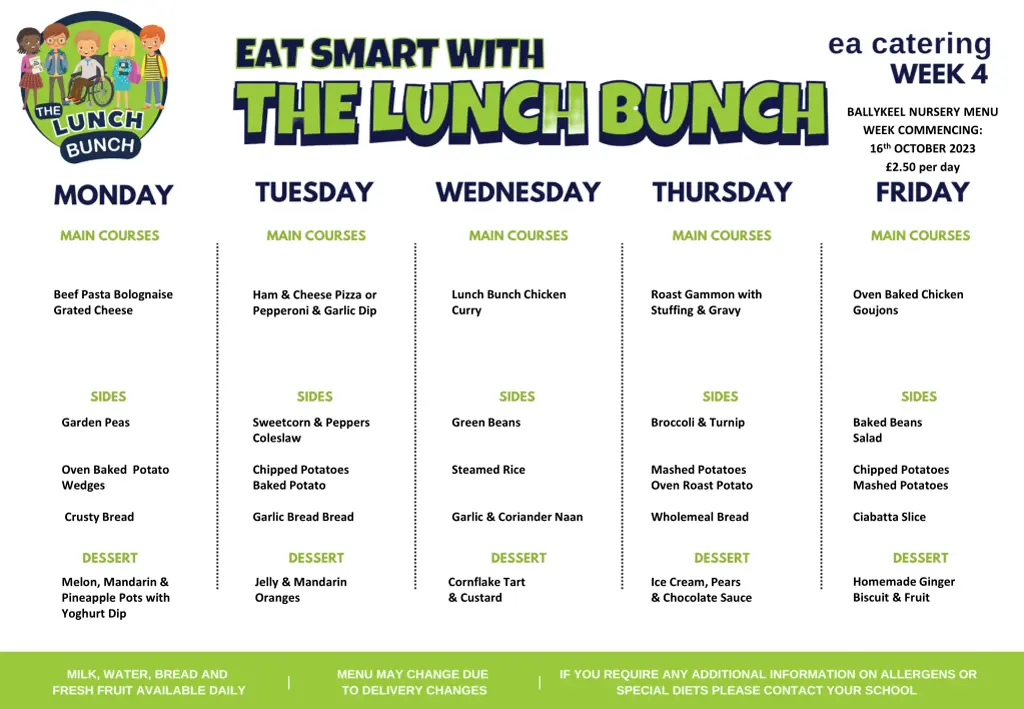 THE LUNCH BUNCH

EAT SMART WITH
THE LUNCH BUNCH

ea catering
WEEK 4

BALLYKEEL NURSERY MENU
WEEK COMMENCING:
16th OCTOBER 2023
£2.50 per day

MONDAY

MAIN COURSES

Beef Pasta Bolognaise Grated Cheese

SIDES

Garden Peas

Oven Baked Potato Wedges

Crusty Bread

DESSERT

Melon, Mandarin & Pineapple Pots with Yoghurt Dip

TUESDAY

MAIN COURSES

Ham & Cheese Pizza or Pepperoni & Garlic Dip

SIDES

Sweetcorn & Peppers Coleslaw

Chipped Potatoes Baked Potato

Garlic Bread Bread

DESSERT

Jelly & Mandarin Oranges

WEDNESDAY

MAIN COURSES

Lunch Bunch Chicken Curry

SIDES

Green Beans

Steamed Rice

Garlic & Coriander Naan

DESSERT

Cornflake Tart & Custard

THURSDAY

MAIN COURSES

Roast Gammon with Stuffing & Gravy

SIDES

Broccoli & Turnip

Mashed Potatoes Oven Roast Potato

Wholemeal Bread

DESSERT

Ice Cream, Pears & Chocolate Sauce

FRIDAY

MAIN COURSES

Oven Baked Chicken Goujons

SIDES

Baked Beans Salad

Chipped Potatoes Mashed Potatoes

Ciabatta Slice

DESSERT

Homemade Ginger Biscuit & Fruit

MILK, WATER, BREAD AND FRESH FRUIT AVAILABLE DAILY | MENU MAY CHANGE DUE TO DELIVERY CHANGES | IF YOU REQUIRE ANY ADDITIONAL INFORMATION ON ALLERGENS OR SPECIAL DIETS PLEASE CONTACT YOUR SCHOOL